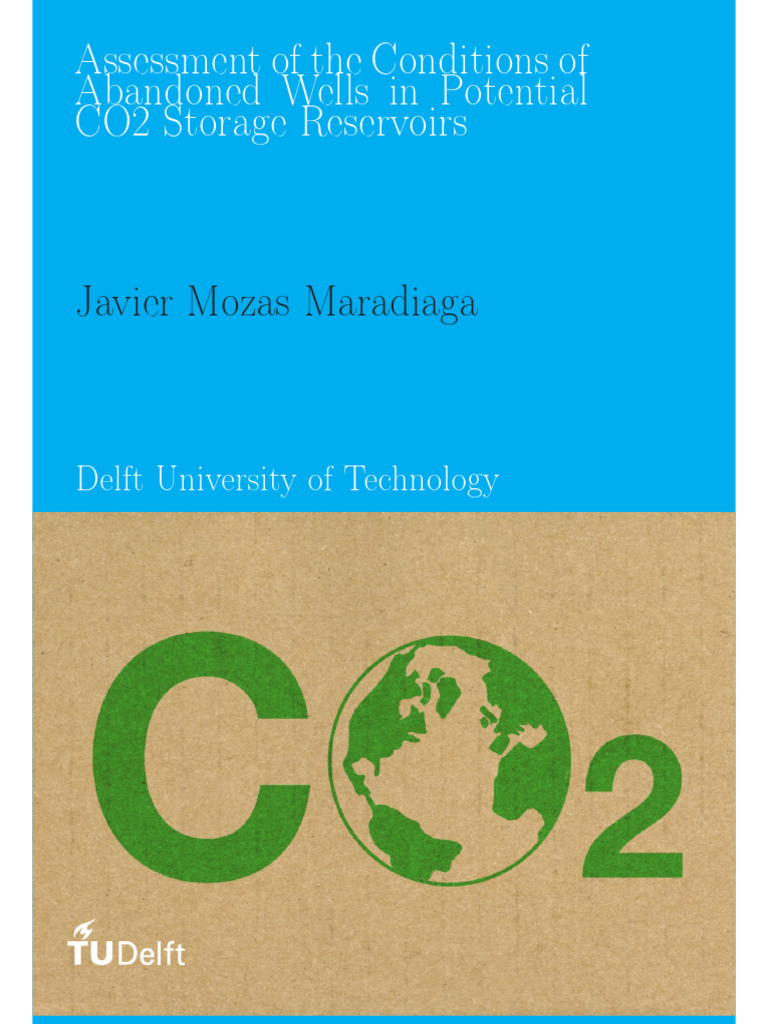 Assessment of the Conditions of Abandoned Wells in Potential CO2 Storage Reservoirs

Javier Mozas Maradiaga

Delft University of Technology

$CO_2$

TUDelft